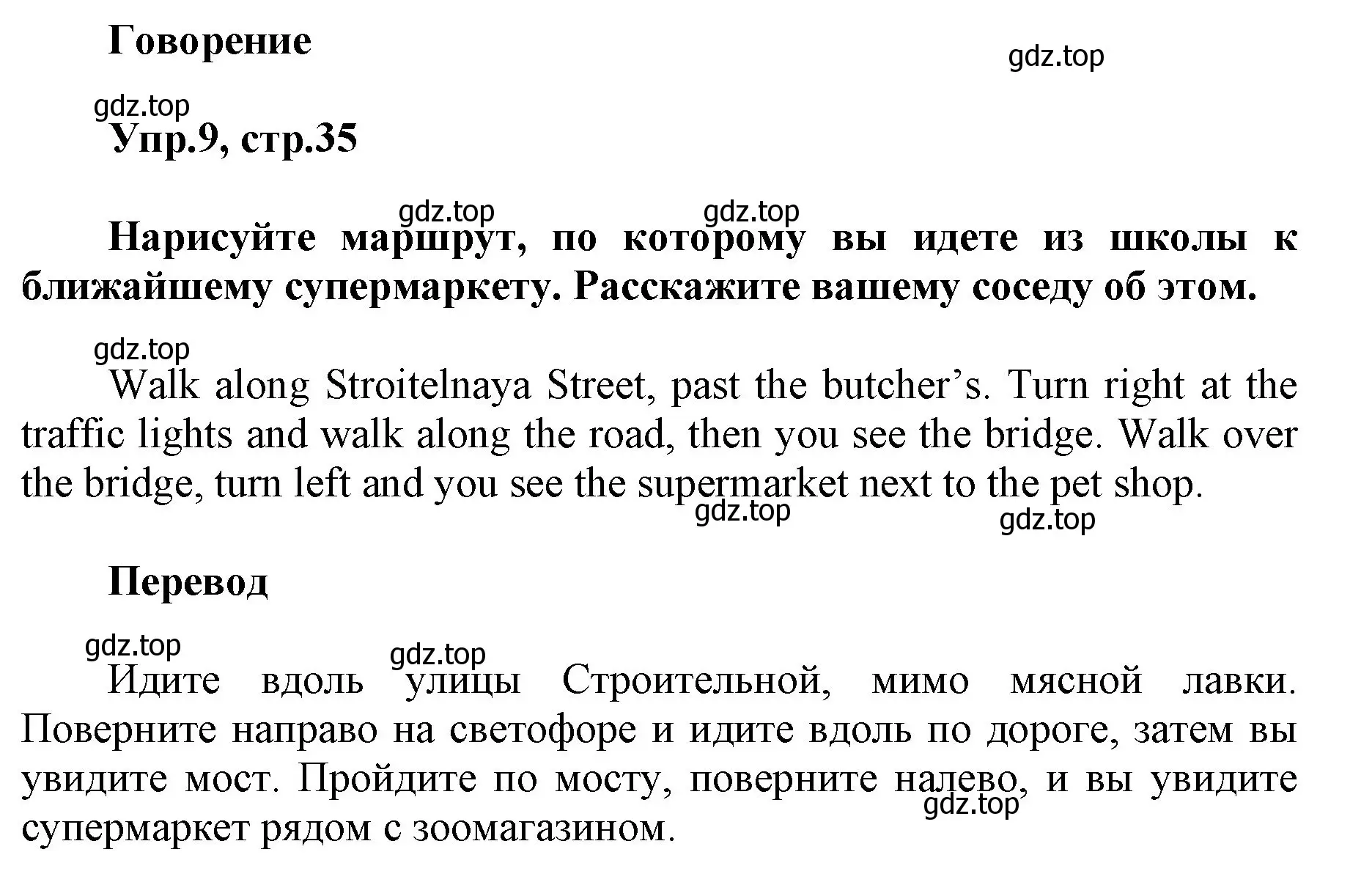 Говорение

gdz.top

gdz.top

Упр.9, стр.35

gdz.top gdz.top

Нарисуйте маршрут, по которому вы идете из школы к ближайшему супермаркету. Расскажите вашему соседу об этом.

gdz.top

Walk along Stroitelnaya Street, past the butcher’s. Turn right at the traffic lights and walk along the road, then you see the bridge. Walk over the bridge, turn left and you see the supermarket next to the pet shop.

gdz.top gdz.top

Перевод

gdz.top gdz.top

Идите вдоль улицы Строительной, мимо мясной лавки. Поверните направо на светофоре и идите вдоль по дороге, затем вы увидите мост. Пройдите по мосту, поверните налево, и вы увидите супермаркет рядом с зоомагазином.

gdz.top